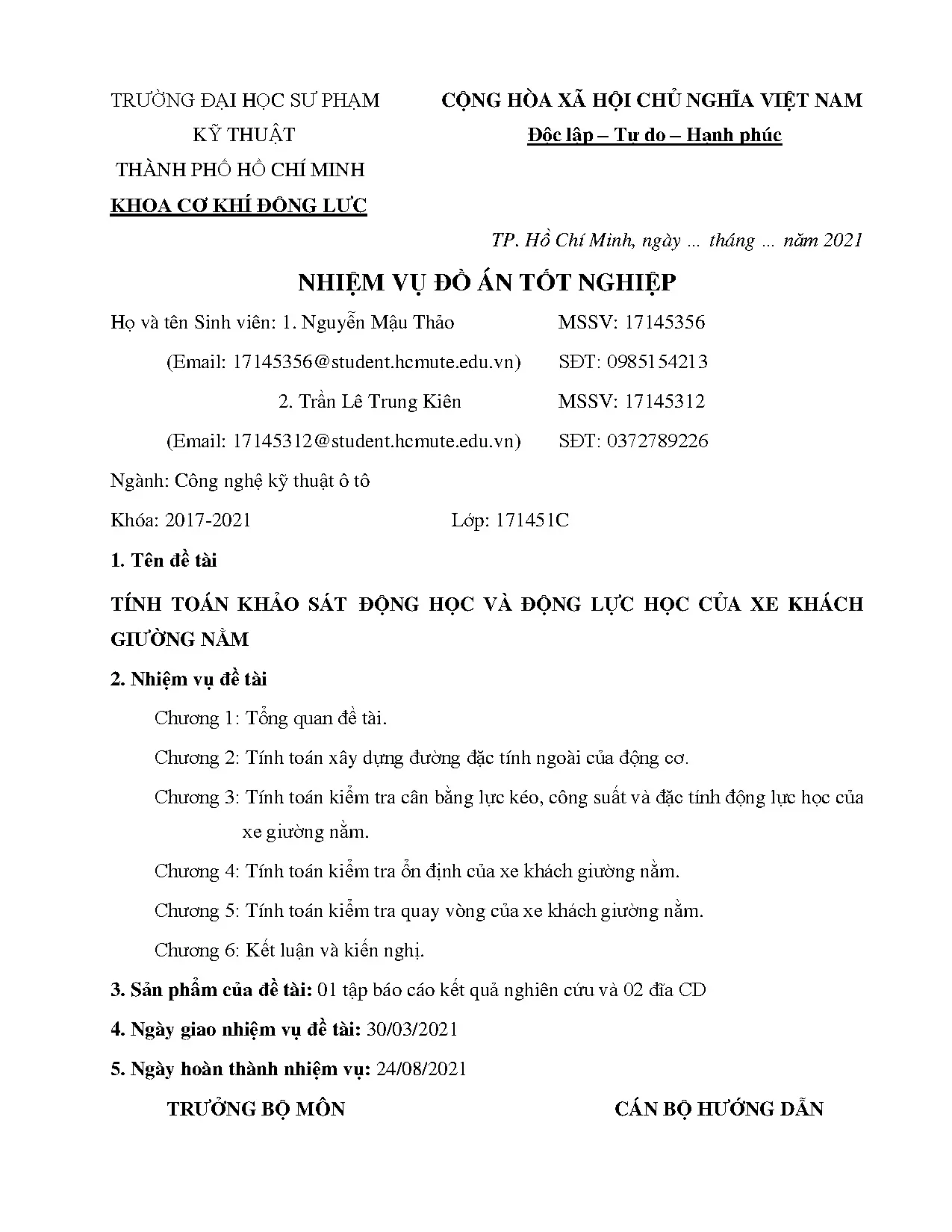 TRƯỜNG ĐẠI HỌC SƯ PHẠM KỸ THUẬT THÀNH PHỐ HỒ CHÍ MINH
KHOA CƠ KHÍ ĐỘNG LỰC

CỘNG HÒA XÃ HỘI CHỦ NGHĨA VIỆT NAM
Độc lập – Tự do – Hạnh phúc

TP. Hồ Chí Minh, ngày ... tháng ... năm 2021

NHIỆM VỤ ĐỒ ÁN TỐT NGHIỆP

Họ và tên Sinh viên: 1. Nguyễn Mậu Thảo MSSV: 17145356
(Email: 17145356@student.hcmute.edu.vn) SĐT: 0985154213
2. Trần Lê Trung Kiên MSSV: 17145312
(Email: 17145312@student.hcmute.edu.vn) SĐT: 0372789226

Ngành: Công nghệ kỹ thuật ô tô

Khóa: 2017-2021 Lớp: 171451C

1. Tên đề tài

TÍNH TOÁN KHẢO SÁT ĐỘNG HỌC VÀ ĐỘNG LỰC HỌC CỦA XE KHÁCH GIƯỜNG NẰM

2. Nhiệm vụ đề tài

Chương 1: Tổng quan đề tài.

Chương 2: Tính toán xây dựng đường đặc tính ngoài của động cơ.

Chương 3: Tính toán kiểm tra cân bằng lực kéo, công suất và đặc tính động lực học của xe giường nằm.

Chương 4: Tính toán kiểm tra ổn định của xe khách giường nằm.

Chương 5: Tính toán kiểm tra quay vòng của xe khách giường nằm.

Chương 6: Kết luận và kiến nghị.

3. Sản phẩm của đề tài: 01 tập báo cáo kết quả nghiên cứu và 02 đĩa CD

4. Ngày giao nhiệm vụ đề tài: 30/03/2021

5. Ngày hoàn thành nhiệm vụ: 24/08/2021

TRƯỞNG BỘ MÔN CÁN BỘ HƯỚNG DẪN